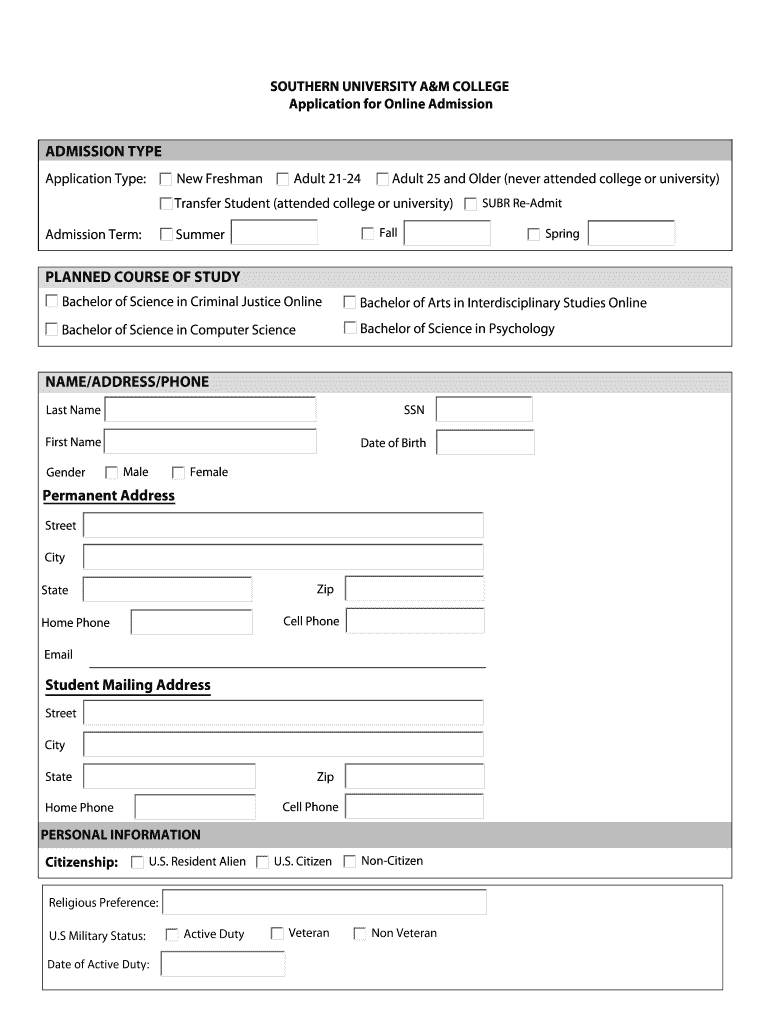 SOUTHERN UNIVERSITY A&M COLLEGE
Application for Online Admission

ADMISSION TYPE

Application Type: New Freshman Adult 21-24 Adult 25 and Older (never attended college or university)

Transfer Student (attended college or university) SUBR Re-Admit

Admission Term: Summer Fall Spring

PLANNED COURSE OF STUDY

Bachelor of Science in Criminal Justice Online Bachelor of Arts in Interdisciplinary Studies Online

Bachelor of Science in Computer Science Bachelor of Science in Psychology

NAME/ADDRESS/PHONE

Last Name SSN

First Name Date of Birth

Gender Male Female

Permanent Address

Street

City

State Zip

Home Phone Cell Phone

Email

Student Mailing Address

Street

City

State Zip

Home Phone Cell Phone

PERSONAL INFORMATION

Citizenship: U.S. Resident Alien U.S. Citizen Non-Citizen

Religious Preference:

U.S Military Status: Active Duty Veteran Non Veteran

Date of Active Duty: